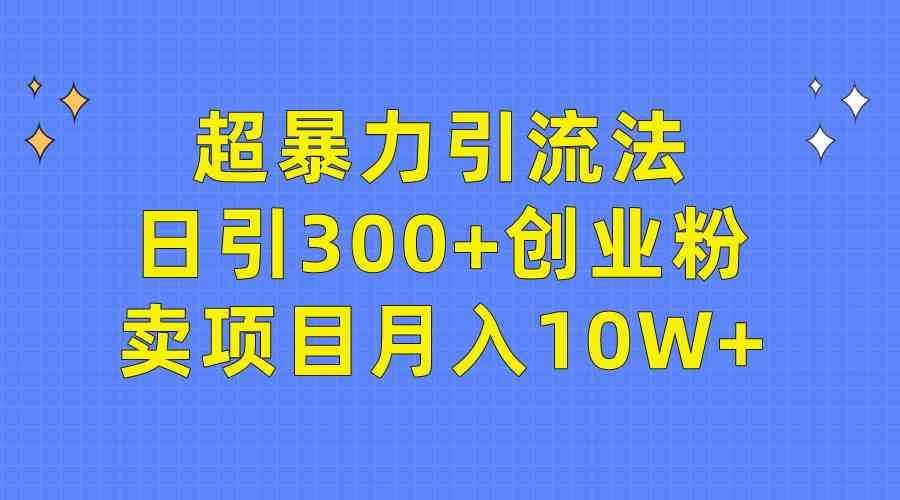 超暴力引流法
日引300+创业粉
卖项目月入10W+